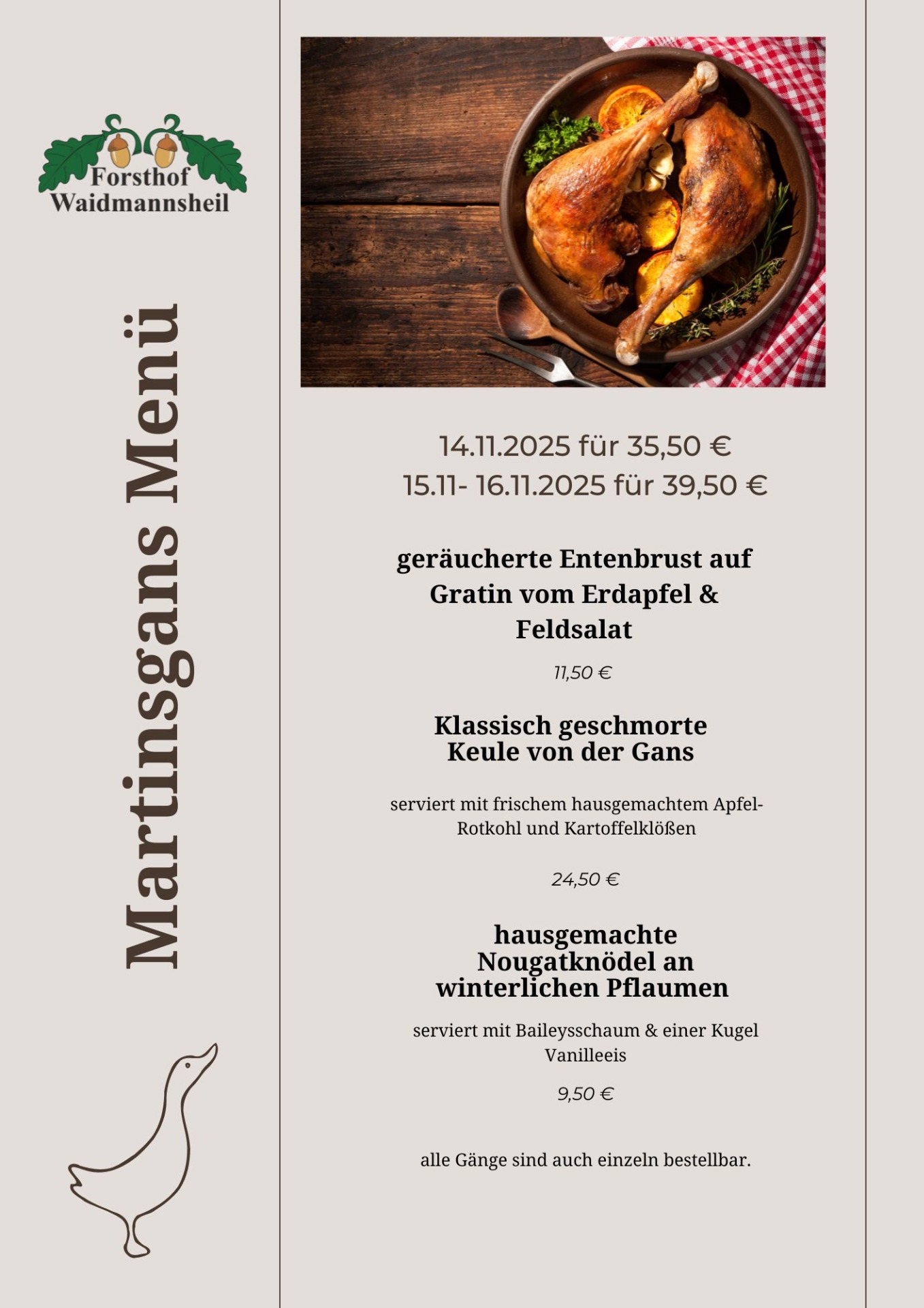 Forsthof
Waidmannsheil

Martinsgans Menü

14.11.2025 für 35,50 €
15.11- 16.11.2025 für 39,50 €

geräucherte Entenbrust auf Gratin vom Erdapfel & Feldsalat

11,50 €

Klassisch geschmorte Keule von der Gans

serviert mit frischem hausgemachtem Apfel-Rotkohl und Kartoffelklößen

24,50 €

hausgemachte Nougatknödel an winterlichen Pflaumen

serviert mit Baileysschaum & einer Kugel Vanilleeis

9,50 €

alle Gänge sind auch einzeln bestellbar.